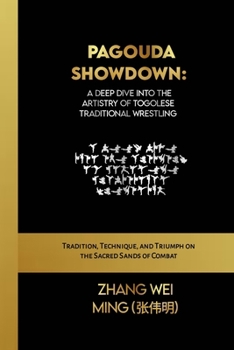 PAGOUDA SHOWDOWN:

A DEEP DIVE INTO THE ARTISTRY OF TOGOLESE TRADITIONAL WRESTLING

TRADITION, TECHNIQUE, AND TRIUMPH ON THE SACRED SANDS OF COMBAT

ZHANG WEI MING (张伟明)